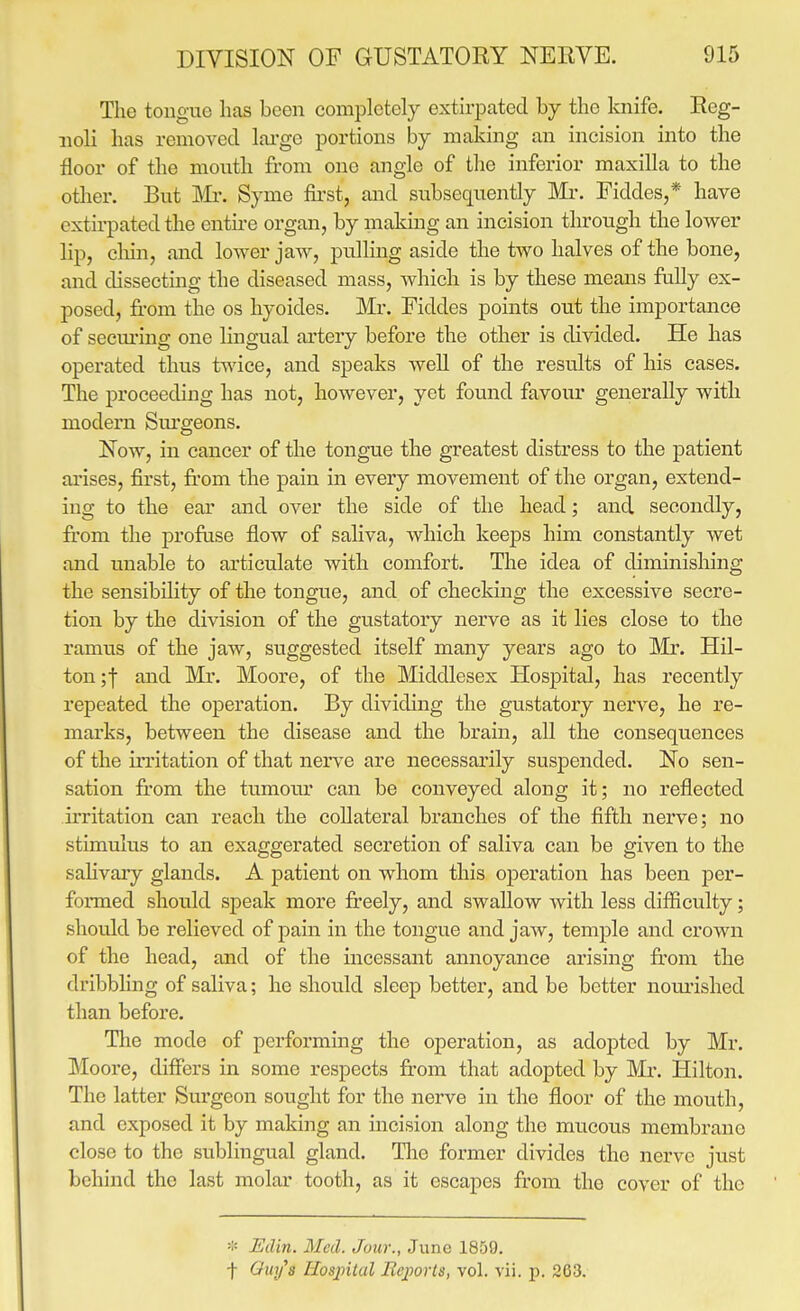 DIVISION OF GUSTATORY NERVE. 915

The tongue has been completely extirpated by the knife. Regnoli has removed large portions by making an incision into the floor of the mouth from one angle of the inferior maxilla to the other. But Mr. Syme first, and subsequently Mr. Fiddes,* have extirpated the entire organ, by making an incision through the lower lip, chin, and lower jaw, pulling aside the two halves of the bone, and dissecting the diseased mass, which is by these means fully exposed, from the os hyoides. Mr. Fiddes points out the importance of securing one lingual artery before the other is divided. He has operated thus twice, and speaks well of the results of his cases. The proceeding has not, however, yet found favour generally with modern Surgeons.

Now, in cancer of the tongue the greatest distress to the patient arises, first, from the pain in every movement of the organ, extending to the ear and over the side of the head; and secondly, from the profuse flow of saliva, which keeps him constantly wet and unable to articulate with comfort. The idea of diminishing the sensibility of the tongue, and of checking the excessive secretion by the division of the gustatory nerve as it lies close to the ramus of the jaw, suggested itself many years ago to Mr. Hilton;† and Mr. Moore, of the Middlesex Hospital, has recently repeated the operation. By dividing the gustatory nerve, he remarks, between the disease and the brain, all the consequences of the irritation of that nerve are necessarily suspended. No sensation from the tumour can be conveyed along it; no reflected irritation can reach the collateral branches of the fifth nerve; no stimulus to an exaggerated secretion of saliva can be given to the salivary glands. A patient on whom this operation has been performed should speak more freely, and swallow with less difficulty; should be relieved of pain in the tongue and jaw, temple and crown of the head, and of the incessant annoyance arising from the dribbling of saliva; he should sleep better, and be better nourished than before.

The mode of performing the operation, as adopted by Mr. Moore, differs in some respects from that adopted by Mr. Hilton. The latter Surgeon sought for the nerve in the floor of the mouth, and exposed it by making an incision along the mucous membrane close to the sublingual gland. The former divides the nerve just behind the last molar tooth, as it escapes from the cover of the

* Edin. Med. Jour., June 1859.
† Guy's Hospital Reports, vol. vii. p. 263.